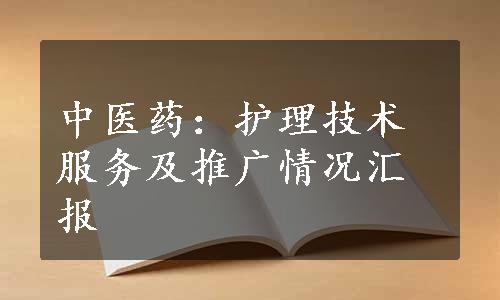 中医药：护理技术服务及推广情况汇报